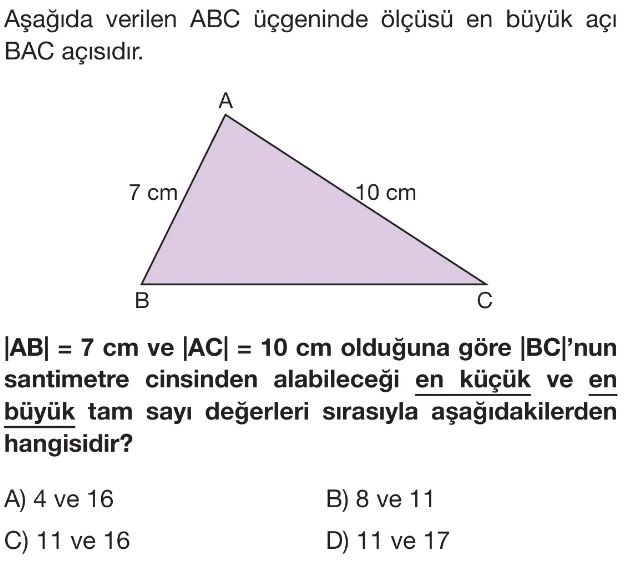 Aşağıda verilen ABC üçgeninde ölçüsü en büyük açı BAC açısıdır.

A

7 cm

10 cm

B

C

$|AB| = 7$ cm ve $|AC| = 10$ cm olduğuna göre $|BC|$'nun santimetre cinsinden alabileceği en küçük ve en büyük tam sayı değerleri sırasıyla aşağıdakilerden hangisidir?

A) 4 ve 16

B) 8 ve 11

C) 11 ve 16

D) 11 ve 17